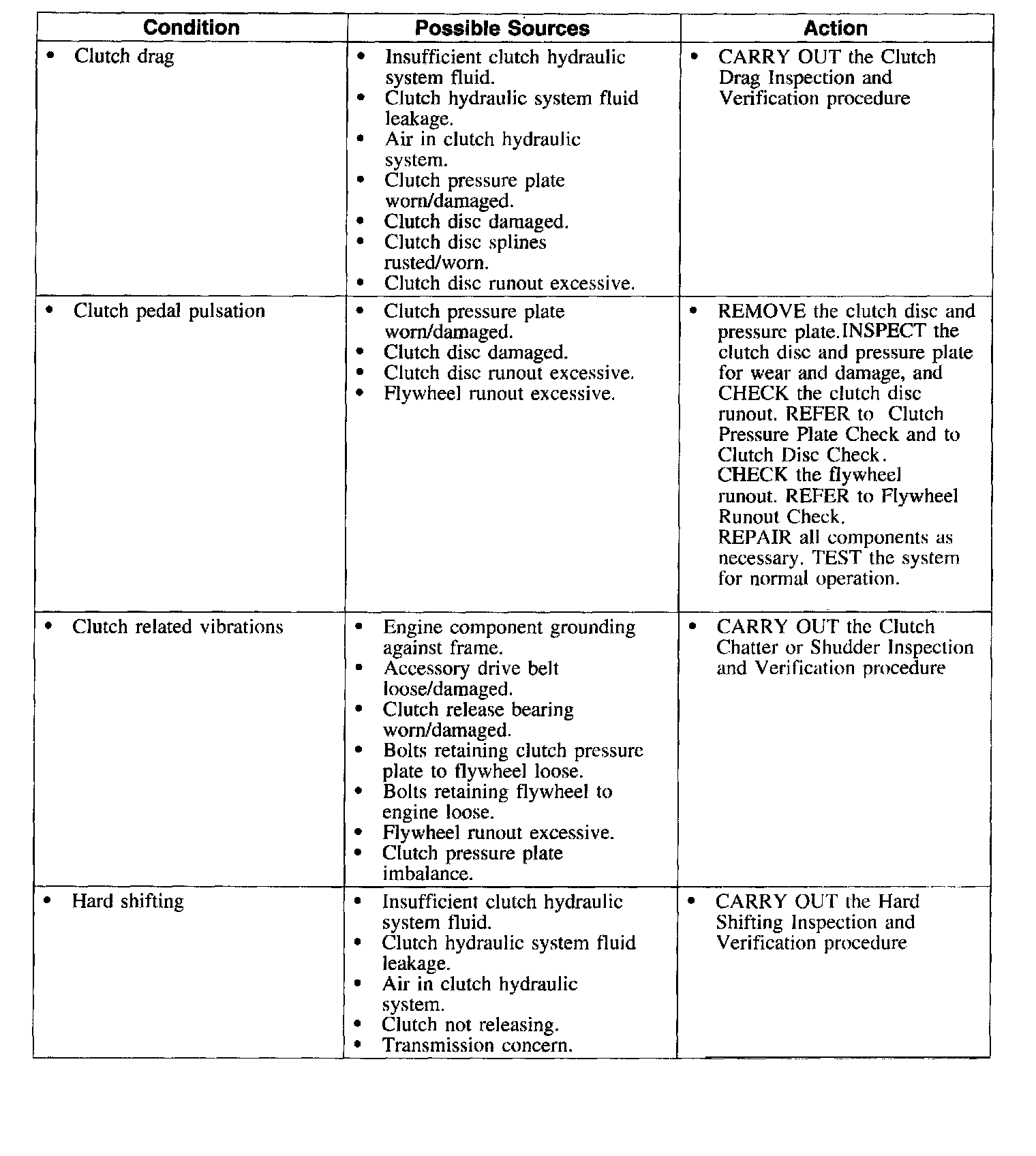 | Condition | Possible Sources | Action |
|---|---|---|
| • Clutch drag | • Insufficient clutch hydraulic system fluid. • Clutch hydraulic system fluid leakage. • Air in clutch hydraulic system. • Clutch pressure plate worn/damaged. • Clutch disc damaged. • Clutch disc splines rusted/worn. • Clutch disc runout excessive. | • CARRY OUT the Clutch Drag Inspection and Verification procedure |
| • Clutch pedal pulsation | • Clutch pressure plate worn/damaged. • Clutch disc damaged. • Clutch disc runout excessive. • Flywheel runout excessive. | • REMOVE the clutch disc and pressure plate.INSPECT the clutch disc and pressure plate for wear and damage, and CHECK the clutch disc runout. REFER to Clutch Pressure Plate Check and to Clutch Disc Check. CHECK the flywheel runout. REFER to Flywheel Runout Check. REPAIR all components as necessary. TEST the system for normal operation. |
| • Clutch related vibrations | • Engine component grounding against frame. • Accessory drive belt loose/damaged. • Clutch release bearing worn/damaged. • Bolts retaining clutch pressure plate to flywheel loose. • Bolts retaining flywheel to engine loose. • Flywheel runout excessive. • Clutch pressure plate imbalance. | • CARRY OUT the Clutch Chatter or Shudder Inspection and Verification procedure |
| • Hard shifting | • Insufficient clutch hydraulic system fluid. • Clutch hydraulic system fluid leakage. • Air in clutch hydraulic system. • Clutch not releasing. • Transmission concern. | • CARRY OUT the Hard Shifting Inspection and Verification procedure |